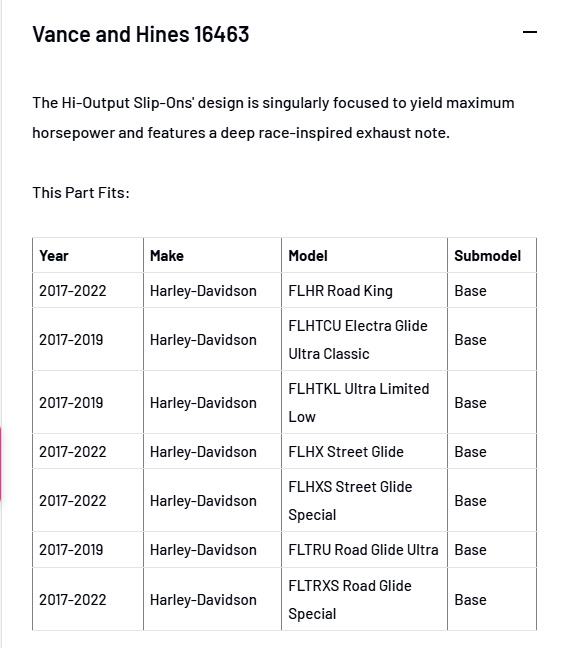 Vance and Hines 16463

—

The Hi-Output Slip-Ons' design is singularly focused to yield maximum horsepower and features a deep race-inspired exhaust note.

This Part Fits:

| Year | Make | Model | Submodel |
|---|---|---|---|
| 2017-2022 | Harley-Davidson | FLHR Road King | Base |
| 2017-2019 | Harley-Davidson | FLHTCU Electra Glide Ultra Classic | Base |
| 2017-2019 | Harley-Davidson | FLHTKL Ultra Limited Low | Base |
| 2017-2022 | Harley-Davidson | FLHX Street Glide | Base |
| 2017-2022 | Harley-Davidson | FLHXS Street Glide Special | Base |
| 2017-2019 | Harley-Davidson | FLTRU Road Glide Ultra | Base |
| 2017-2022 | Harley-Davidson | FLTRXS Road Glide Special | Base |